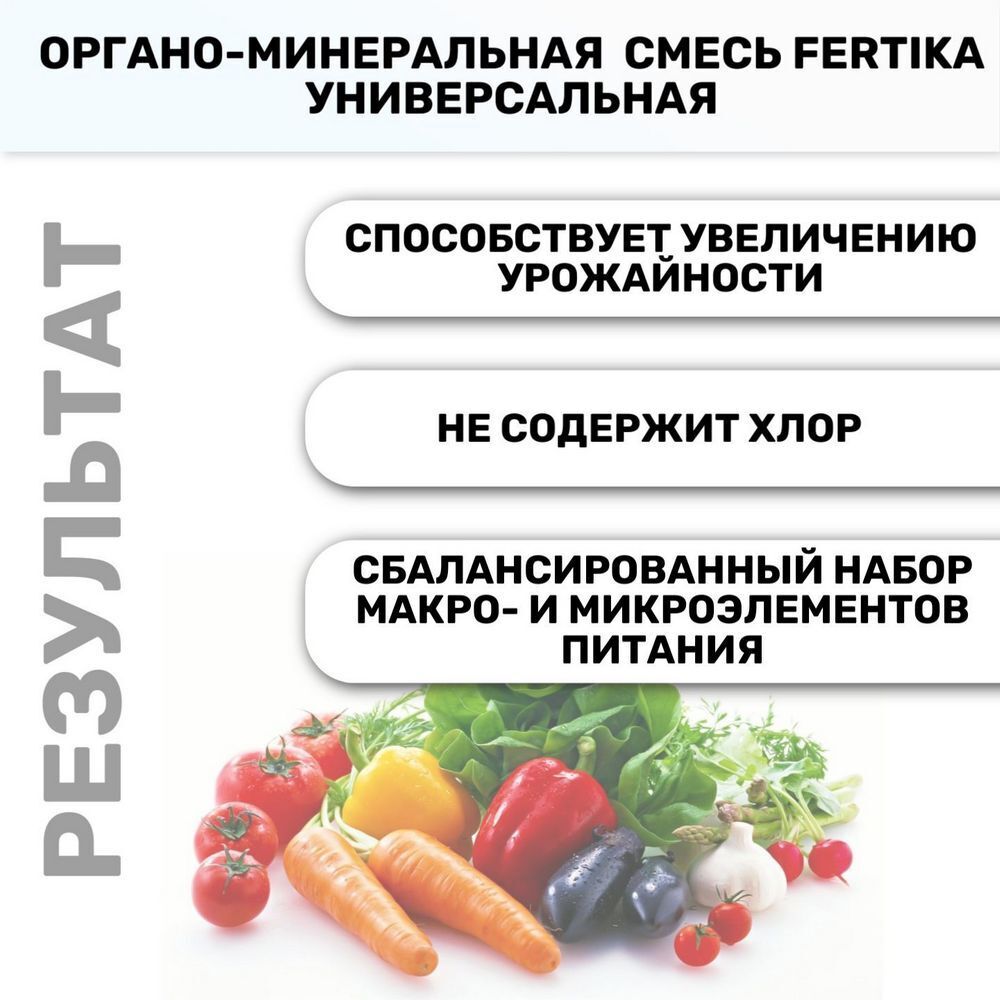 ОРГАНО-МИНЕРАЛЬНАЯ СМЕСЬ FERTIKA УНИВЕРСАЛЬНАЯ

РЕЗУЛЬТАТ

СПОСОБСТВУЕТ УВЕЛИЧЕНИЮ УРОЖАЙНОСТИ

НЕ СОДЕРЖИТ ХЛОР

СБАЛАНСИРОВАННЫЙ НАБОР МАКРО- И МИКРОЭЛЕМЕНТОВ ПИТАНИЯ